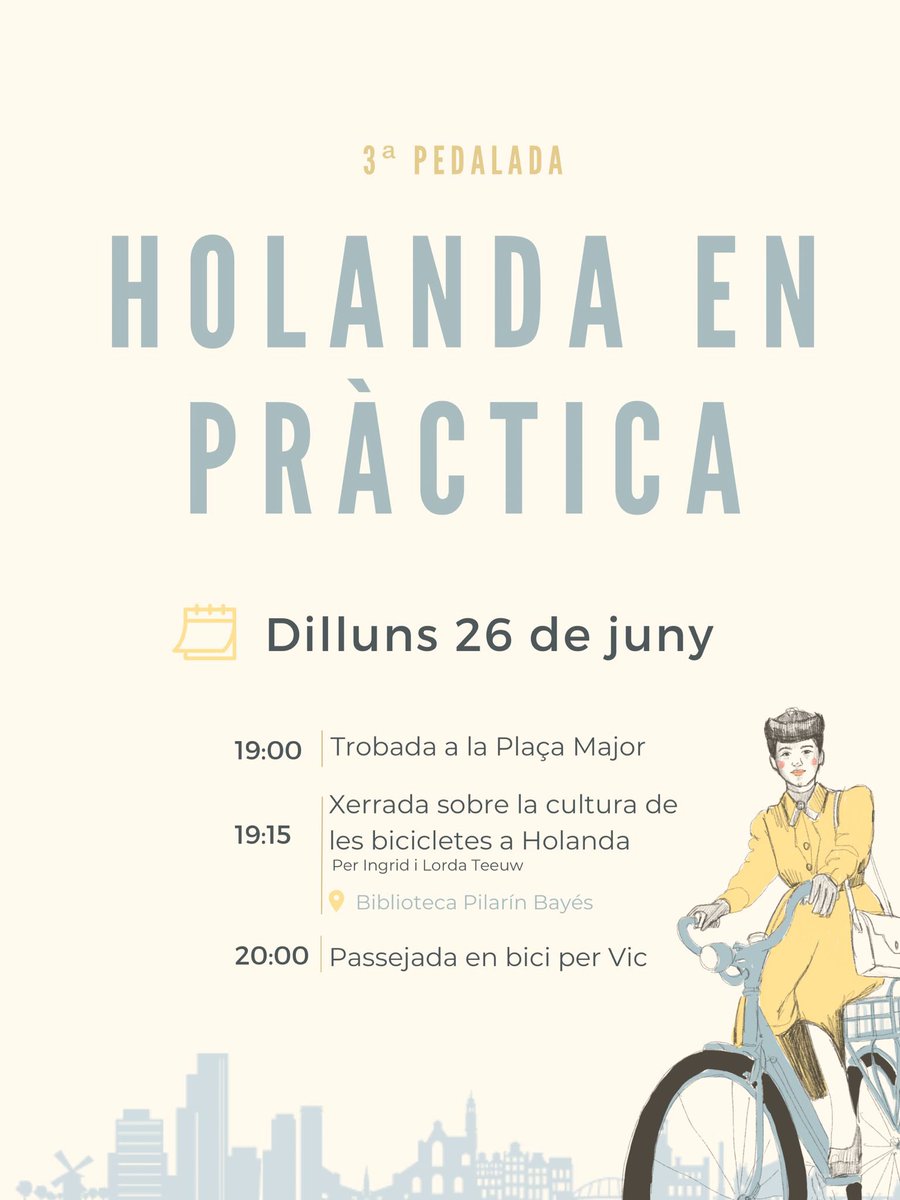 3ª PEDALADA

HOLANDA EN PRÀCTICA

Dilluns 26 de juny

19:00 Trobada a la Plaça Major

19:15 Xerrada sobre la cultura de les bicicletes a Holanda
Per Ingrid i Lorda Teeuw
Biblioteca Pilarín Bayés

20:00 Passejada en bici per Vic